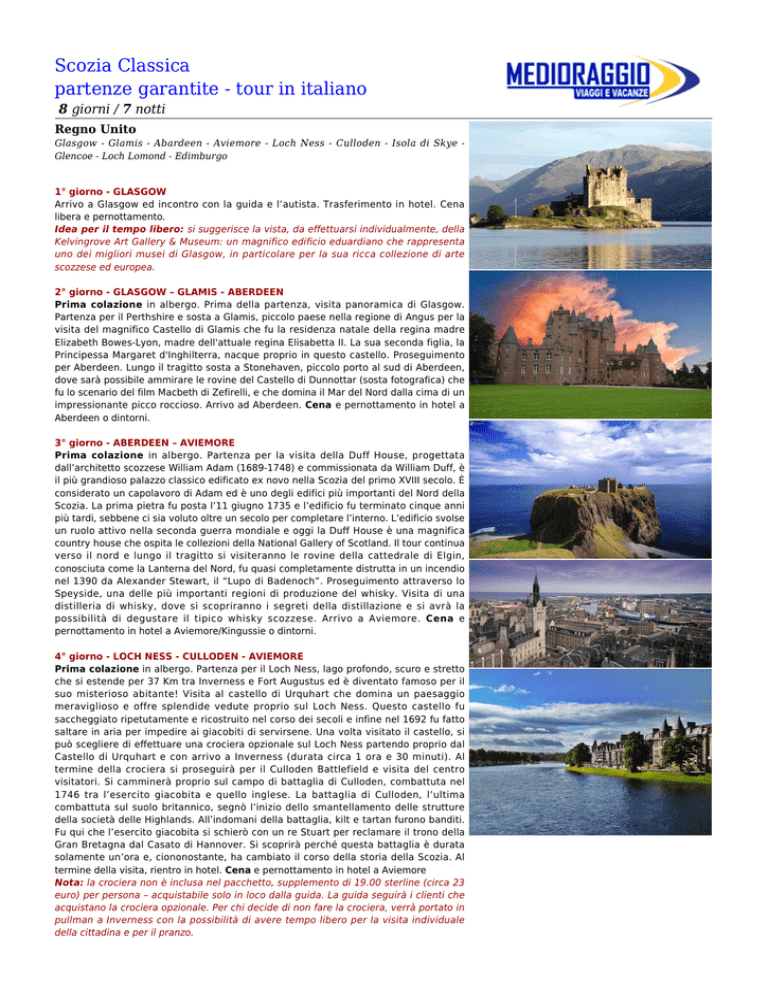 Scozia Classica
partenze garantite - tour in italiano
8 giorni / 7 notti

MEDIORAGGIO
VIAGGI E VACANZE

Regno Unito
Glasgow - Glamis - Abardeen - Aviemore - Loch Ness - Culloden - Isola di Skye - Glencoe - Loch Lomond - Edimburgo

1° giorno - GLASGOW
Arrivo a Glasgow ed incontro con la guida e l'autista. Trasferimento in hotel. Cena libera e pernottamento.
Idea per il tempo libero: si suggerisce la vista, da effettuarsi individualmente, della Kelvingrove Art Gallery & Museum: un magnifico edificio eduardiano che rappresenta uno dei migliori musei di Glasgow, in particolare per la sua ricca collezione di arte scozzese ed europea.

2° giorno - GLASGOW – GLAMIS - ABERDEEN
Prima colazione in albergo. Prima della partenza, visita panoramica di Glasgow. Partenza per il Perthshire e sosta a Glamis, piccolo paese nella regione di Angus per la visita del magnifico Castello di Glamis che fu la residenza natale della regina madre Elizabeth Bowes-Lyon, madre dell'attuale regina Elisabetta II. La sua seconda figlia, la Principessa Margaret d'Inghilterra, nacque proprio in questo castello. Proseguimento per Aberdeen. Lungo il tragitto sosta a Stonehaven, piccolo porto al sud di Aberdeen, dove sarà possibile ammirare le rovine del Castello di Dunnottar (sosta fotografica) che fu lo scenario del film Macbeth di Zefirelli, e che domina il Mar del Nord dalla cima di un impressionante picco roccioso. Arrivo ad Aberdeen. Cena e pernottamento in hotel a Aberdeen o dintorni.

3° giorno - ABERDEEN – AVIEMORE
Prima colazione in albergo. Partenza per la visita della Duff House, progettata dall'architetto scozzese William Adam (1689-1748) e commissionata da William Duff, è il più grandioso palazzo classico edificato ex novo nella Scozia del primo XVIII secolo. È considerato un capolavoro di Adam ed è uno degli edifici più importanti del Nord della Scozia. La prima pietra fu posta l'11 giugno 1735 e l'edificio fu terminato cinque anni più tardi, sebbene ci sia voluto oltre un secolo per completare l'interno. L'edificio svolse un ruolo attivo nella seconda guerra mondiale e oggi la Duff House è una magnifica country house che ospita le collezioni della National Gallery of Scotland. Il tour continua verso il nord e lungo il tragitto si visiteranno le rovine della cattedrale di Elgin, conosciuta come la Lanterna del Nord, fu quasi completamente distrutta in un incendio nel 1390 da Alexander Stewart, il "Lupo di Badenoch". Proseguimento attraverso lo Speyside, una delle più importanti regioni di produzione del whisky. Visita di una distilleria di whisky, dove si scopriranno i segreti della distillazione e si avrà la possibilità di degustare il tipico whisky scozzese. Arrivo a Aviemore. Cena e pernottamento in hotel a Aviemore/Kingussie o dintorni.

4° giorno - LOCH NESS - CULLODEN - AVIEMORE
Prima colazione in albergo. Partenza per il Loch Ness, lago profondo, scuro e stretto che si estende per 37 Km tra Inverness e Fort Augustus ed è diventato famoso per il suo misterioso abitante! Visita al castello di Urquhart che domina un paesaggio meraviglioso e offre splendide vedute proprio sul Loch Ness. Questo castello fu saccheggiato ripetutamente e ricostruito nel corso dei secoli e infine nel 1692 fu fatto saltare in aria per impedire ai giacobiti di servirsene. Una volta visitato il castello, si può scegliere di effettuare una crociera opzionale sul Loch Ness partendo proprio dal Castello di Urquhart e con arrivo a Inverness (durata circa 1 ora e 30 minuti). Al termine della crociera si proseguirà per il Culloden Battlefield e visita del centro visitatori. Si camminerà proprio sul campo di battaglia di Culloden, combattuta nel 1746 tra l'esercito giacobita e quello inglese. La battaglia di Culloden, l'ultima combattuta sul suolo britannico, segnò l'inizio dello smantellamento delle strutture della società delle Highlands. All'indomani della battaglia, kilt e tartan furono banditi. Fu qui che l'esercito giacobita si schierò con un re Stuart per reclamare il trono della Gran Bretagna dal Casato di Hannover. Si scoprirà perché questa battaglia è durata solamente un'ora e, ciononostante, ha cambiato il corso della storia della Scozia. Al termine della visita, rientro in hotel. Cena e pernottamento in hotel a Aviemore
Nota: la crociera non è inclusa nel pacchetto, supplemento di 19.00 sterline (circa 23 euro) per persona – acquistabile solo in loco dalla guida. La guida seguirà i clienti che acquistano la crociera opzionale. Per chi decide di non fare la crociera, verrà portato in pullman a Inverness con la possibilità di avere tempo libero per la visita individuale della cittadina e per il pranzo.